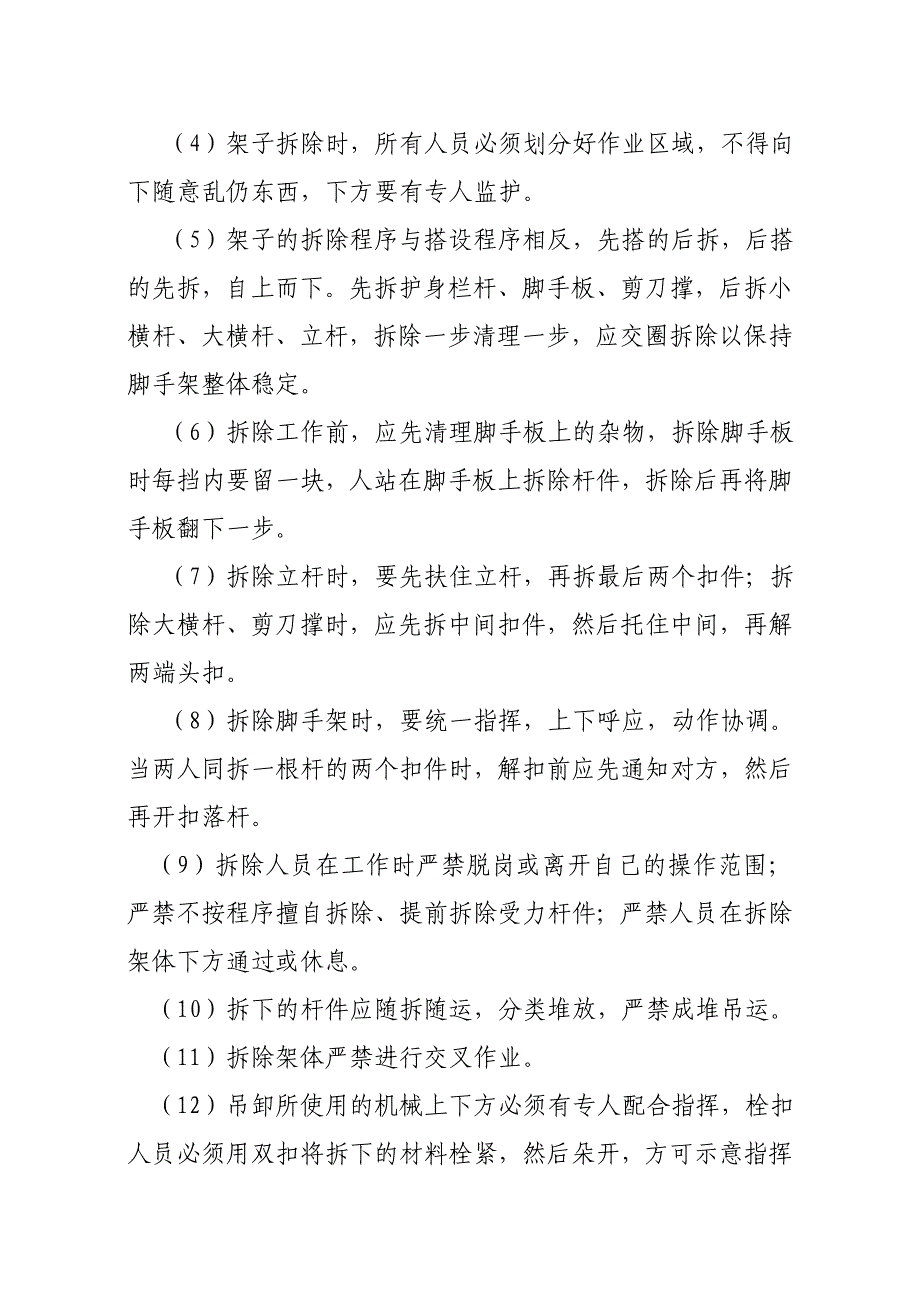 （4）架子拆除时，所有人员必须划分好作业区域，不得向下随意乱仍东西，下方要有专人监护。

（5）架子的拆除程序与搭设程序相反，先搭的后拆，后搭的先拆，自上而下。先拆护身栏杆、脚手板、剪刀撑，后拆小横杆、大横杆、立杆，拆除一步清理一步，应交圈拆除以保持脚手架整体稳定。

（6）拆除工作前，应先清理脚手板上的杂物，拆除脚手板时每挡内要留一块，人站在脚手板上拆除杆件，拆除后再将脚手板翻下一步。

（7）拆除立杆时，要先扶住立杆，再拆最后两个扣件；拆除大横杆、剪刀撑时，应先拆中间扣件，然后托住中间，再解两端头扣。

（8）拆除脚手架时，要统一指挥，上下呼应，动作协调。当两人同拆一根杆的两个扣件时，解扣前应先通知对方，然后再开扣落杆。

（9）拆除人员在工作时严禁脱岗或离开自己的操作范围；严禁不按程序擅自拆除、提前拆除受力杆件；严禁人员在拆除架体下方通过或休息。

（10）拆下的杆件应随拆随运，分类堆放，严禁成堆吊运。

（11）拆除架体严禁进行交叉作业。

（12）吊卸所使用的机械上下方必须有专人配合指挥，栓扣人员必须用双扣将拆下的材料栓紧，然后朵开，方可示意指挥